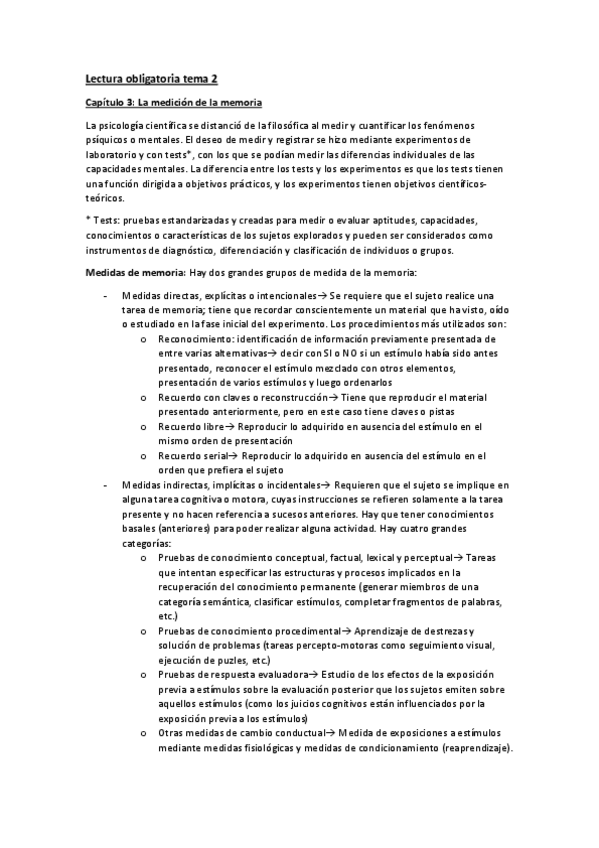 Lectura obligatoria tema 2

Capítulo 3: La medición de la memoria

La psicología científica se distanció de la filosófica al medir y cuantificar los fenómenos psíquicos o mentales. El deseo de medir y registrar se hizo mediante experimentos de laboratorio y con tests*, con los que se podían medir las diferencias individuales de las capacidades mentales. La diferencia entre los tests y los experimentos es que los tests tienen una función dirigida a objetivos prácticos, y los experimentos tienen objetivos científicos-teóricos.

* Tests: pruebas estandarizadas y creadas para medir o evaluar aptitudes, capacidades, conocimientos o características de los sujetos explorados y pueden ser considerados como instrumentos de diagnóstico, diferenciación y clasificación de individuos o grupos.

Medidas de memoria: Hay dos grandes grupos de medida de la memoria:

- Medidas directas, explícitas o intencionales→ Se requiere que el sujeto realice una tarea de memoria; tiene que recordar conscientemente un material que ha visto, oído o estudiado en la fase inicial del experimento. Los procedimientos más utilizados son:
  o Reconocimiento: identificación de información previamente presentada de entre varias alternativas→ decir con SI o NO si un estímulo había sido antes presentado, reconocer el estímulo mezclado con otros elementos, presentación de varios estímulos y luego ordenarlos
  o Recuerdo con claves o reconstrucción→ Tiene que reproducir el material presentado anteriormente, pero en este caso tiene claves o pistas
  o Recuerdo libre→ Reproducir lo adquirido en ausencia del estímulo en el mismo orden de presentación
  o Recuerdo serial→ Reproducir lo adquirido en ausencia del estímulo en el orden que prefiera el sujeto
- Medidas indirectas, implícitas o incidentales→ Requieren que el sujeto se implique en alguna tarea cognitiva o motora, cuyas instrucciones se refieren solamente a la tarea presente y no hacen referencia a sucesos anteriores. Hay que tener conocimientos basales (anteriores) para poder realizar alguna actividad. Hay cuatro grandes categorías:
  o Pruebas de conocimiento conceptual, factual, lexical y perceptual→ Tareas que intentan especificar las estructuras y procesos implicados en la recuperación del conocimiento permanente (generar miembros de una categoría semántica, clasificar estímulos, completar fragmentos de palabras, etc.)
  o Pruebas de conocimiento procedimental→ Aprendizaje de destrezas y solución de problemas (tareas percepto-motoras como seguimiento visual, ejecución de puzles, etc.)
  o Pruebas de respuesta evaluadora→ Estudio de los efectos de la exposición previa a estímulos sobre la evaluación posterior que los sujetos emiten sobre aquellos estímulos (como los juicios cognitivos están influenciados por la exposición previa a los estímulos)
  o Otras medidas de cambio conductual→ Medida de exposiciones a estímulos mediante medidas fisiológicas y medidas de condicionamiento (reaprendizaje).